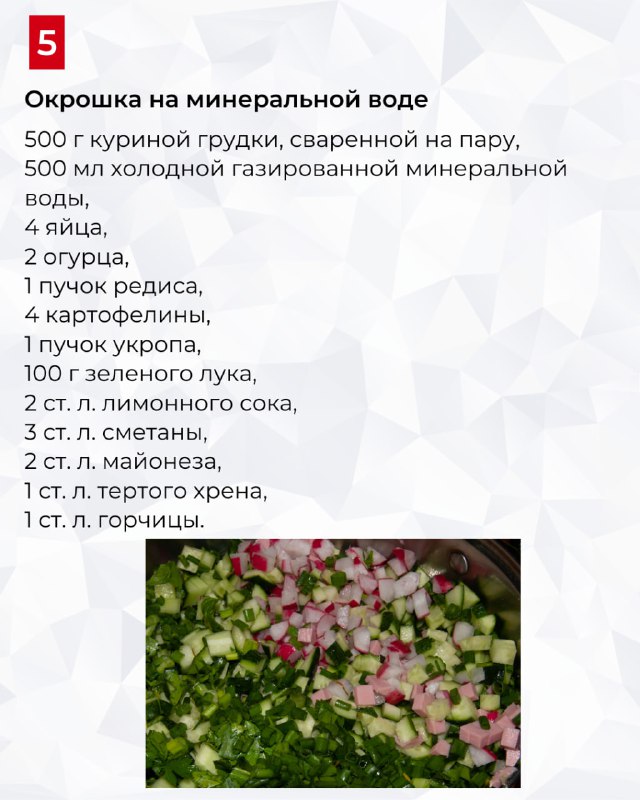 5

Окрошка на минеральной воде

500 г куриной грудки, сваренной на пару,
500 мл холодной газированной минеральной воды,
4 яйца,
2 огурца,
1 пучок редиса,
4 картофелины,
1 пучок укропа,
100 г зеленого лука,
2 ст. л. лимонного сока,
3 ст. л. сметаны,
2 ст. л. майонеза,
1 ст. л. тертого хрена,
1 ст. л. горчицы.